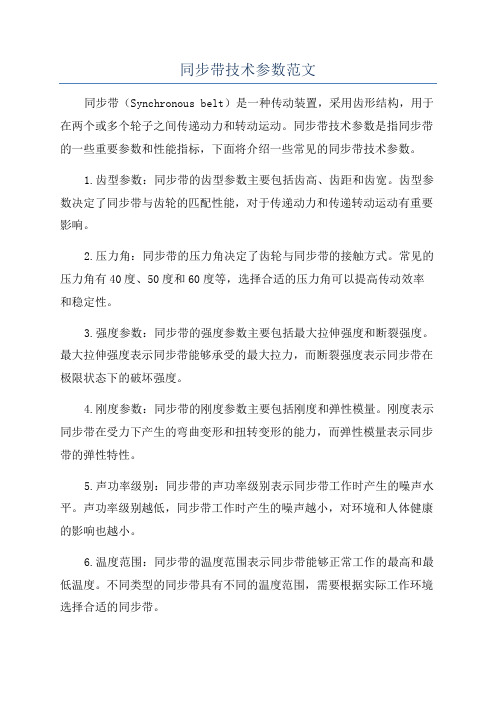 同步带技术参数范文

同步带（Synchronous belt）是一种传动装置，采用齿形结构，用于在两个或多个轮子之间传递动力和转动运动。同步带技术参数是指同步带的一些重要参数和性能指标，下面将介绍一些常见的同步带技术参数。

1.齿型参数：同步带的齿型参数主要包括齿高、齿距和齿宽。齿型参数决定了同步带与齿轮的匹配性能，对于传递动力和传递转动运动有重要影响。

2.压力角：同步带的压力角决定了齿轮与同步带的接触方式。常见的压力角有40度、50度和60度等，选择合适的压力角可以提高传动效率和稳定性。

3.强度参数：同步带的强度参数主要包括最大拉伸强度和断裂强度。最大拉伸强度表示同步带能够承受的最大拉力，而断裂强度表示同步带在极限状态下的破坏强度。

4.刚度参数：同步带的刚度参数主要包括刚度和弹性模量。刚度表示同步带在受力下产生的弯曲变形和扭转变形的能力，而弹性模量表示同步带的弹性特性。

5.声功率级别：同步带的声功率级别表示同步带工作时产生的噪声水平。声功率级别越低，同步带工作时产生的噪声越小，对环境和人体健康的影响也越小。

6.温度范围：同步带的温度范围表示同步带能够正常工作的最高和最低温度。不同类型的同步带具有不同的温度范围，需要根据实际工作环境选择合适的同步带。